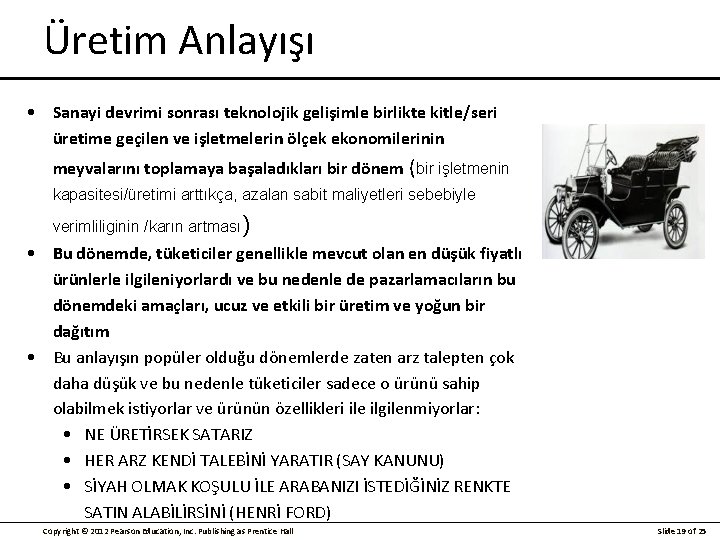 Üretim Anlayışı

• Sanayi devrimi sonrası teknolojik gelişimle birlikte kitle/seri üretime geçilen ve işletmelerin ölçek ekonomilerinin meyvalarını toplamaya başaladıkları bir dönem (bir işletmenin kapasitesi/üretimi arttıkça, azalan sabit maliyetleri sebebiyle verimliliginin /karın artması)

• Bu dönemde, tüketiciler genellikle mevcut olan en düşük fiyatlı ürünlerle ilgileniyorlardı ve bu nedenle de pazarlamacıların bu dönemdeki amaçları, ucuz ve etkili bir üretim ve yoğun bir dağıtım

• Bu anlayışın popüler olduğu dönemlerde zaten arz talepten çok daha düşük ve bu nedenle tüketiciler sadece o ürünü sahip olabilmek istiyorlar ve ürünün özellikleri ile ilgilenmiyorlar:
  • NE ÜRETİRSEK SATARIZ
  • HER ARZ KENDİ TALEBİNİ YARATIR (SAY KANUNU)
  • SİYAH OLMAK KOŞULU İLE ARABANIZI İSTEDİĞİNİZ RENKTE SATIN ALABİLİRSİNİ (HENRİ FORD)

Copyright © 2012 Pearson Education, Inc. Publishing as Prentice Hall

Slide 19 of 25